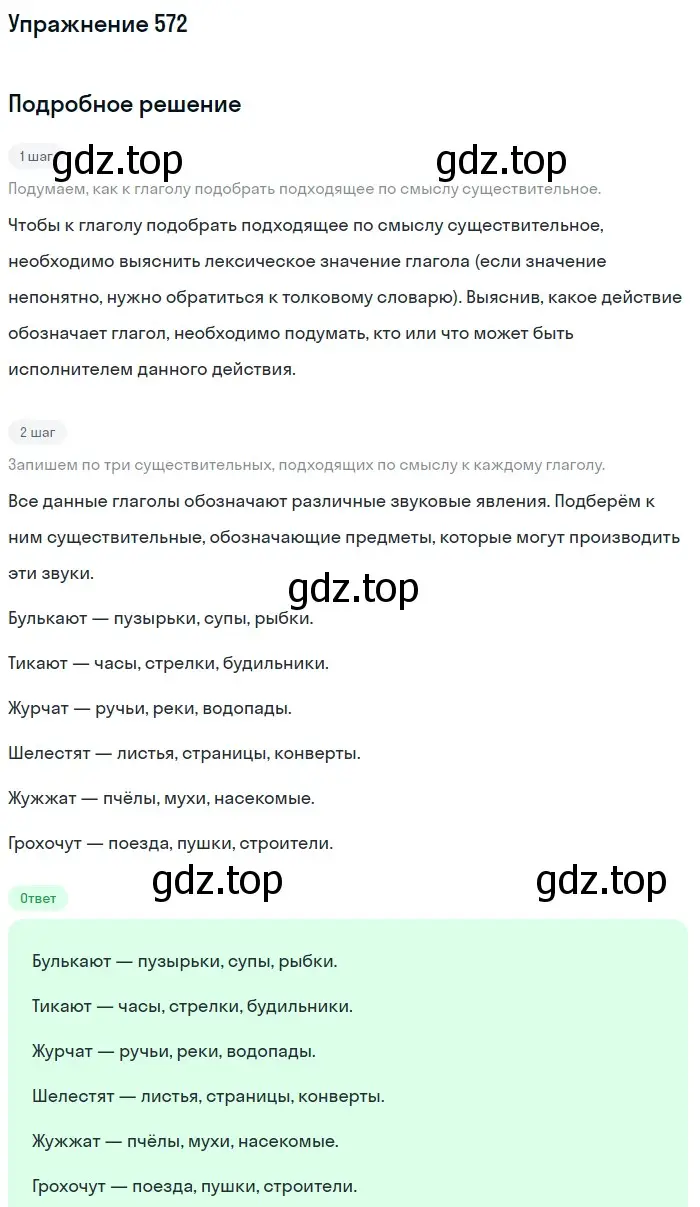 Упражнение 572

Подробное решение

1 шаг gdz.top gdz.top

Подумаем, как к глаголу подобрать подходящее по смыслу существительное.

Чтобы к глаголу подобрать подходящее по смыслу существительное, необходимо выяснить лексическое значение глагола (если значение непонятно, нужно обратиться к толковому словарю). Выяснив, какое действие обозначает глагол, необходимо подумать, кто или что может быть исполнителем данного действия.

2 шаг

Запишем по три существительных, подходящих по смыслу к каждому глаголу.

Все данные глаголы обозначают различные звуковые явления. Подберём к ним существительные, обозначающие предметы, которые могут производить эти звуки.

gdz.top

Булькают — пузырьки, супы, рыбки.

Тикают — часы, стрелки, будильники.

Журчат — ручьи, реки, водопады.

Шелестят — листья, страницы, конверты.

Жужжат — пчёлы, мухи, насекомые.

Грохочут — поезда, пушки, строители.

Ответ gdz.top gdz.top

Булькают — пузырьки, супы, рыбки.

Тикают — часы, стрелки, будильники.

Журчат — ручьи, реки, водопады.

Шелестят — листья, страницы, конверты.

Жужжат — пчёлы, мухи, насекомые.

Грохочут — поезда, пушки, строители.